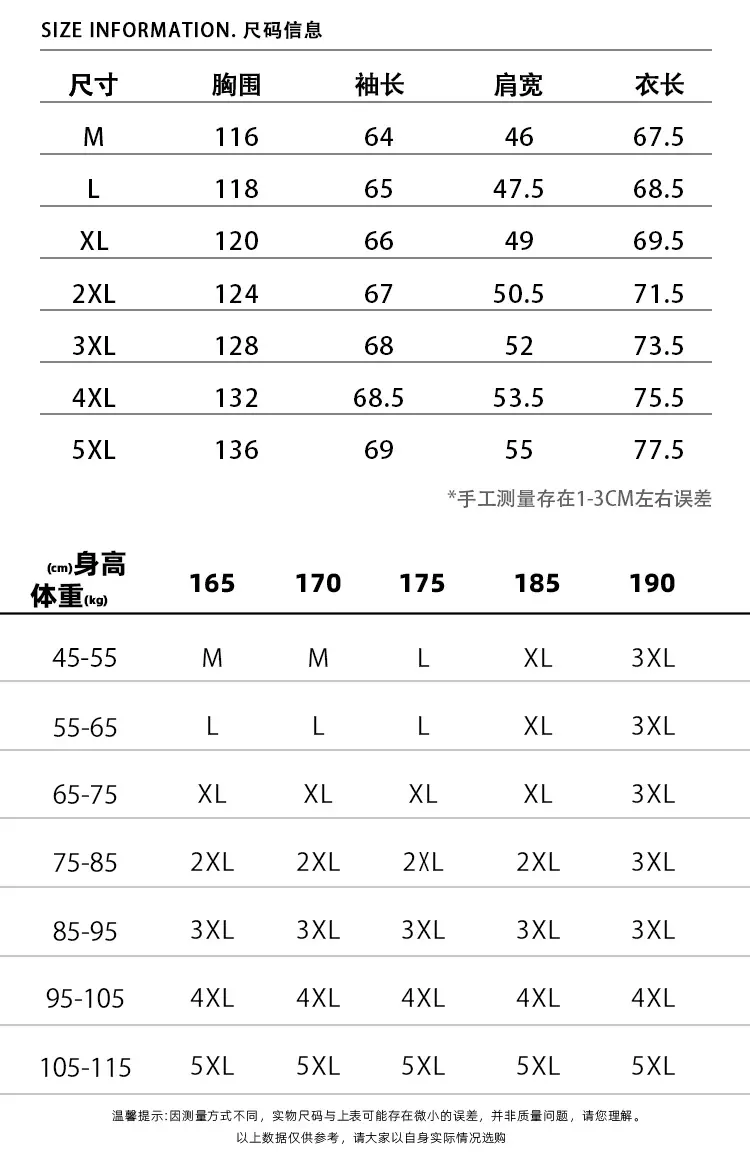 SIZE INFORMATION. 尺码信息

| 尺寸 | 胸围 | 袖长 | 肩宽 | 衣长 |
|---|---|---|---|---|
| M | 116 | 64 | 46 | 67.5 |
| L | 118 | 65 | 47.5 | 68.5 |
| XL | 120 | 66 | 49 | 69.5 |
| 2XL | 124 | 67 | 50.5 | 71.5 |
| 3XL | 128 | 68 | 52 | 73.5 |
| 4XL | 132 | 68.5 | 53.5 | 75.5 |
| 5XL | 136 | 69 | 55 | 77.5 |

*手工测量存在1-3CM左右误差

| (cm)身高 体重(kg) | 165 | 170 | 175 | 185 | 190 |
|---|---|---|---|---|---|
| 45-55 | M | M | L | XL | 3XL |
| 55-65 | L | L | L | XL | 3XL |
| 65-75 | XL | XL | XL | XL | 3XL |
| 75-85 | 2XL | 2XL | 2XL | 2XL | 3XL |
| 85-95 | 3XL | 3XL | 3XL | 3XL | 3XL |
| 95-105 | 4XL | 4XL | 4XL | 4XL | 4XL |
| 105-115 | 5XL | 5XL | 5XL | 5XL | 5XL |

温馨提示:因测量方式不同，实物尺码与上表可能存在微小的误差，并非质量问题，请您理解。
以上数据仅供参考，请大家以自身实际情况选购